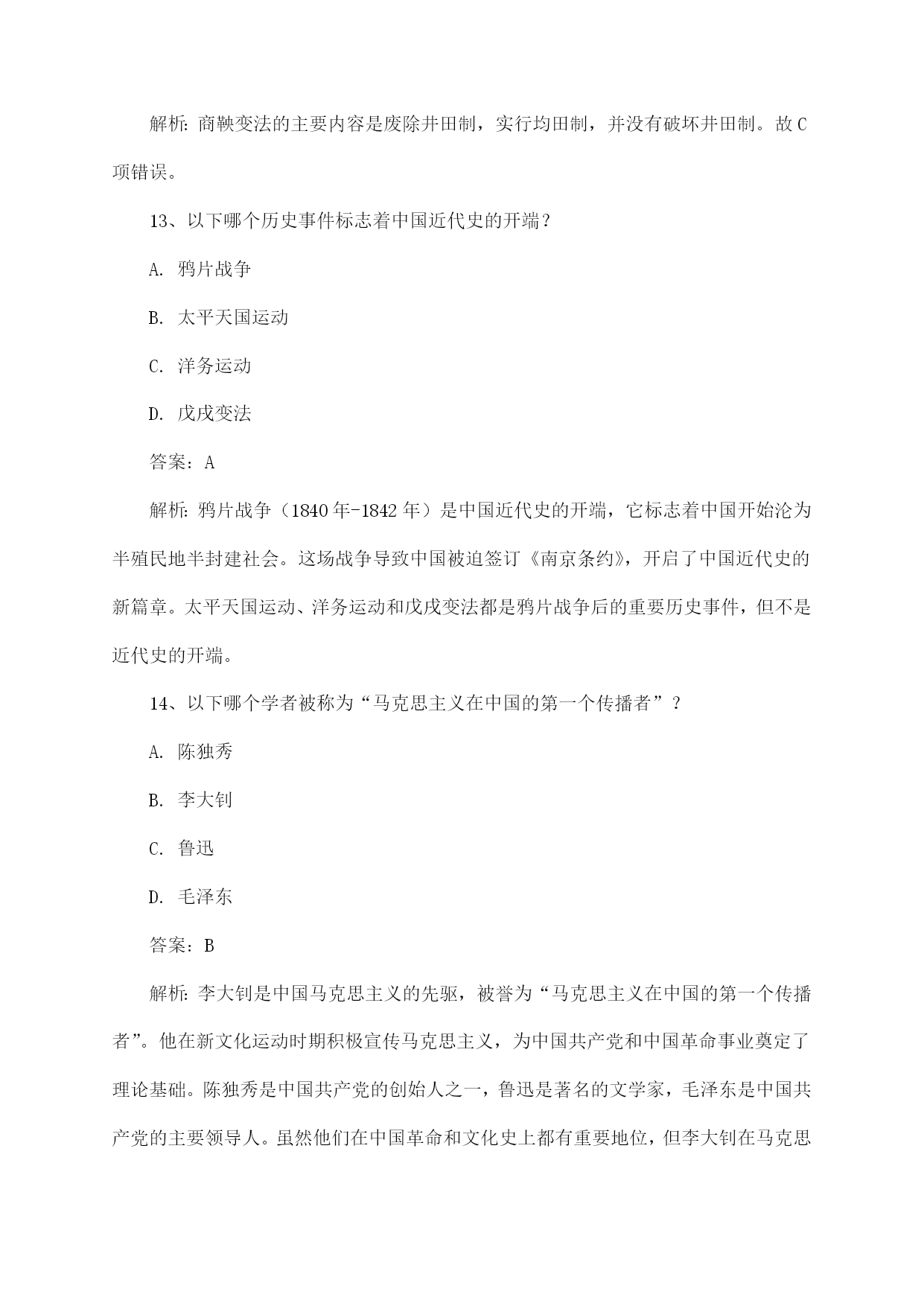 解析：商鞅变法的主要内容是废除井田制，实行均田制，并没有破坏井田制。故 C 项错误。

13、以下哪个历史事件标志着中国近代史的开端？

A. 鸦片战争

B. 太平天国运动

C. 洋务运动

D. 戊戌变法

答案：A

解析：鸦片战争（1840 年-1842 年）是中国近代史的开端，它标志着中国开始沦为半殖民地半封建社会。这场战争导致中国被迫签订《南京条约》，开启了中国近代史的新篇章。太平天国运动、洋务运动和戊戌变法都是鸦片战争后的重要历史事件，但不是近代史的开端。

14、以下哪个学者被称为“马克思主义在中国的第一个传播者”？

A. 陈独秀

B. 李大钊

C. 鲁迅

D. 毛泽东

答案：B

解析：李大钊是中国马克思主义的先驱，被誉为“马克思主义在中国的第一个传播者”。他在新文化运动时期积极宣传马克思主义，为中国共产党和中国革命事业奠定了理论基础。陈独秀是中国共产党的创始人之一，鲁迅是著名的文学家，毛泽东是中国共产党的主要领导人。虽然他们在中国革命和文化史上都有重要地位，但李大钊在马克思